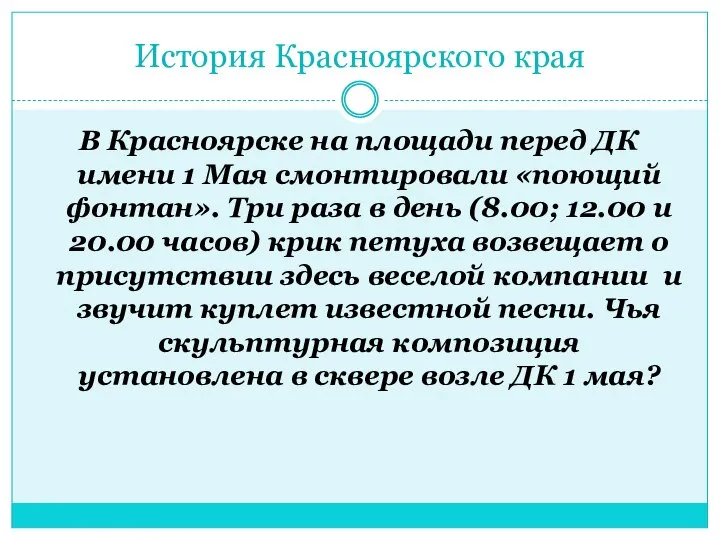 История Красноярского края

В Красноярске на площади перед ДК имени 1 Мая смонтировали «поющий фонтан». Три раза в день (8.00; 12.00 и 20.00 часов) крик петуха возвещает о присутствии здесь веселой компании и звучит куплет известной песни. Чья скульптурная композиция установлена в сквере возле ДК 1 мая?